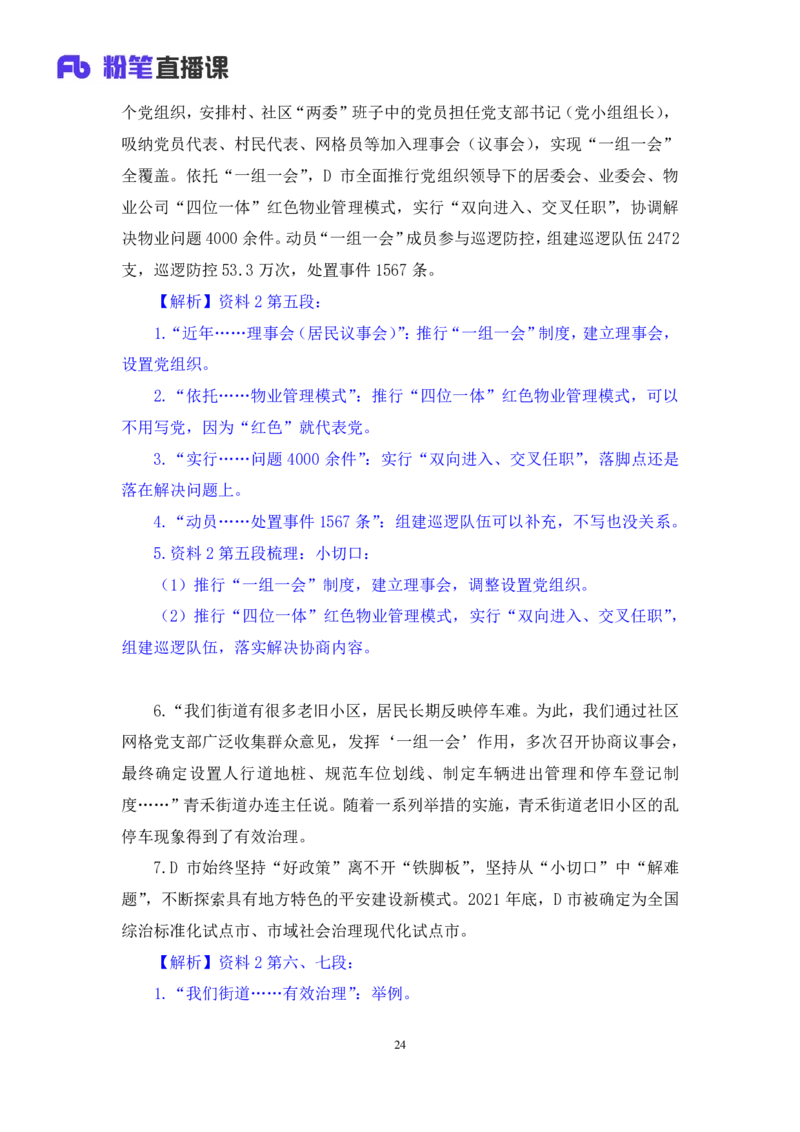 Fb 粉笔直播课

个党组织，安排村、社区“两委”班子中的党员担任党支部书记（党小组组长），吸纳党员代表、村民代表、网格员等加入理事会（议事会），实现“一组一会”全覆盖。依托“一组一会”，D 市全面推行党组织领导下的居委会、业委会、物业公司“四位一体”红色物业管理模式，实行“双向进入、交叉任职”，协调解决物业问题 4000 余件。动员“一组一会”成员参与巡逻防控，组建巡逻队伍 2472 支，巡逻防控 53.3 万次，处置事件 1567 条。

【解析】资料 2 第五段：

1.“近年……理事会（居民议事会）”：推行“一组一会”制度，建立理事会，设置党组织。

2.“依托……物业管理模式”：推行“四位一体”红色物业管理模式，可以不用写党，因为“红色”就代表党。

3.“实行……问题 4000 余件”：实行“双向进入、交叉任职”，落脚点还是落在解决问题上。

4.“动员……处置事件 1567 条”：组建巡逻队伍可以补充，不写也没关系。

5.资料 2 第五段梳理：小切口：

（1）推行“一组一会”制度，建立理事会，调整设置党组织。

（2）推行“四位一体”红色物业管理模式，实行“双向进入、交叉任职”，组建巡逻队伍，落实解决协商内容。

6.“我们街道有很多老旧小区，居民长期反映停车难。为此，我们通过社区网格党支部广泛收集群众意见，发挥‘一组一会’作用，多次召开协商议事会，最终确定设置人行道地桩、规范车位划线、制定车辆进出管理和停车登记制度……”青禾街道办连主任说。随着一系列举措的实施，青禾街道老旧小区的乱停车现象得到了有效治理。

7.D 市始终坚持“好政策”离不开“铁脚板”，坚持从“小切口”中“解难题”，不断探索具有地方特色的平安建设新模式。2021 年底，D 市被确定为全国综治标准化试点市、市域社会治理现代化试点市。

【解析】资料 2 第六、七段：

1.“我们街道……有效治理”：举例。

24